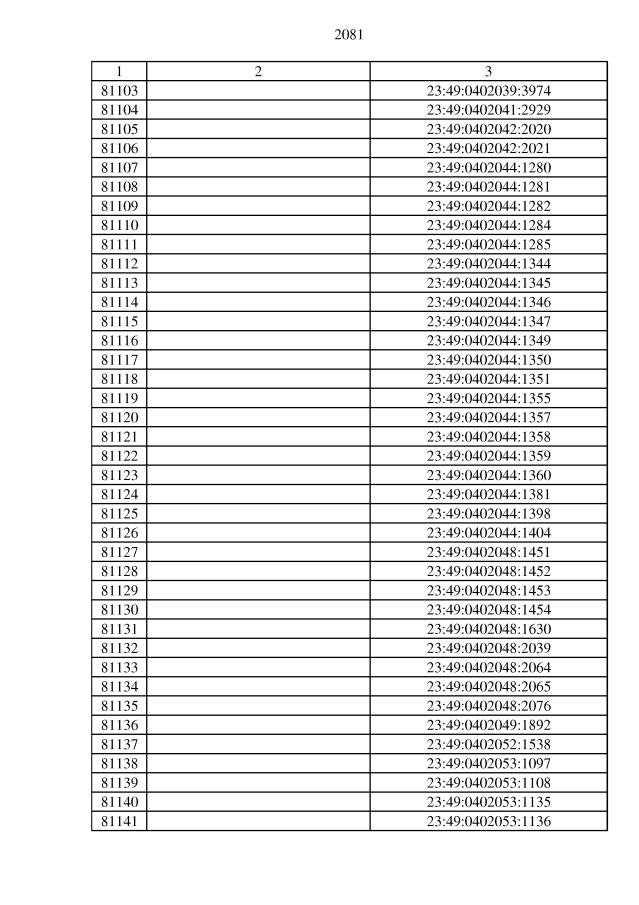 2081

| 1 | 2 | 3 |
|---|---|---|
| 81103 | | 23:49:0402039:3974 |
| 81104 | | 23:49:0402041:2929 |
| 81105 | | 23:49:0402042:2020 |
| 81106 | | 23:49:0402042:2021 |
| 81107 | | 23:49:0402044:1280 |
| 81108 | | 23:49:0402044:1281 |
| 81109 | | 23:49:0402044:1282 |
| 81110 | | 23:49:0402044:1284 |
| 81111 | | 23:49:0402044:1285 |
| 81112 | | 23:49:0402044:1344 |
| 81113 | | 23:49:0402044:1345 |
| 81114 | | 23:49:0402044:1346 |
| 81115 | | 23:49:0402044:1347 |
| 81116 | | 23:49:0402044:1349 |
| 81117 | | 23:49:0402044:1350 |
| 81118 | | 23:49:0402044:1351 |
| 81119 | | 23:49:0402044:1355 |
| 81120 | | 23:49:0402044:1357 |
| 81121 | | 23:49:0402044:1358 |
| 81122 | | 23:49:0402044:1359 |
| 81123 | | 23:49:0402044:1360 |
| 81124 | | 23:49:0402044:1381 |
| 81125 | | 23:49:0402044:1398 |
| 81126 | | 23:49:0402044:1404 |
| 81127 | | 23:49:0402048:1451 |
| 81128 | | 23:49:0402048:1452 |
| 81129 | | 23:49:0402048:1453 |
| 81130 | | 23:49:0402048:1454 |
| 81131 | | 23:49:0402048:1630 |
| 81132 | | 23:49:0402048:2039 |
| 81133 | | 23:49:0402048:2064 |
| 81134 | | 23:49:0402048:2065 |
| 81135 | | 23:49:0402048:2076 |
| 81136 | | 23:49:0402049:1892 |
| 81137 | | 23:49:0402052:1538 |
| 81138 | | 23:49:0402053:1097 |
| 81139 | | 23:49:0402053:1108 |
| 81140 | | 23:49:0402053:1135 |
| 81141 | | 23:49:0402053:1136 |